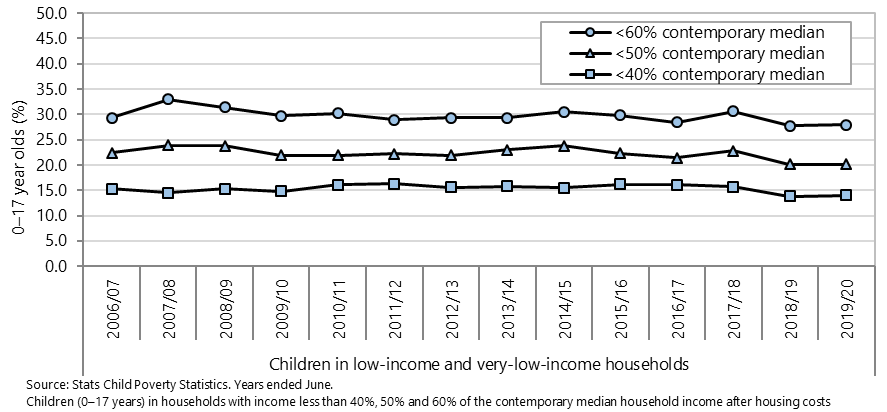 50.0
45.0
40.0
35.0
30.0
25.0
20.0
15.0
10.0
5.0
0.0

0–17 year olds (%)

<60% contemporary median
<50% contemporary median
<40% contemporary median

2006/07
2007/08
2008/09
2009/10
2010/11
2011/12
2012/13
2013/14
2014/15
2015/16
2016/17
2017/18
2018/19
2019/20

Children in low-income and very-low-income households

Source: Stats Child Poverty Statistics. Years ended June.
Children (0–17 years) in households with income less than 40%, 50% and 60% of the contemporary median household income after housing costs